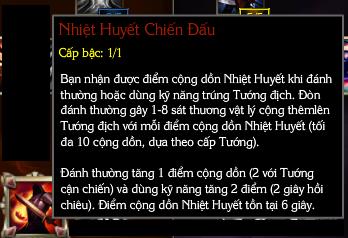 Nhiệt Huyết Chiến Đấu

Cấp bậc: 1/1

Bạn nhận được điểm cộng dồn Nhiệt Huyết khi đánh thường hoặc dùng kỹ năng trúng Tướng địch. Đòn đánh thường gây 1-8 sát thương vật lý cộng thêmlên Tướng địch với mỗi điểm cộng dồn Nhiệt Huyết (tối đa 10 cộng dồn, dựa theo cấp Tướng).

Đánh thường tăng 1 điểm cộng dồn (2 với Tướng cận chiến) và dùng kỹ năng tăng 2 điểm (2 giây hồi chiêu). Điểm cộng dồn Nhiệt Huyết tồn tại 6 giây.